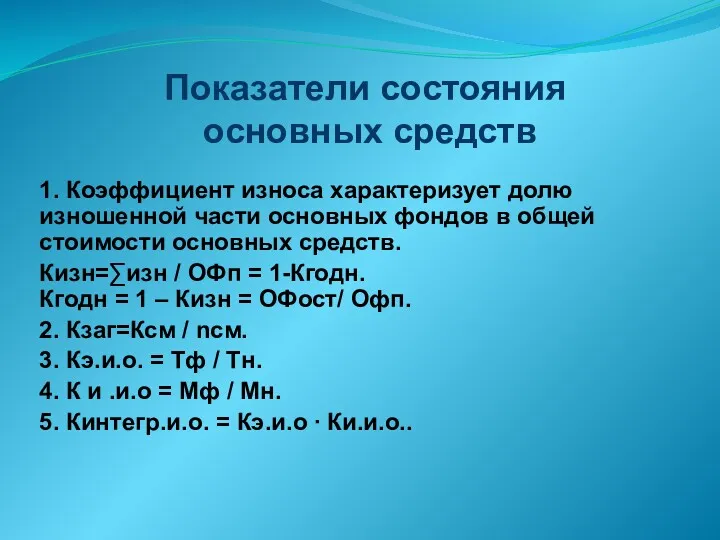 Показатели состояния основных средств

1. Коэффициент износа характеризует долю изношенной части основных фондов в общей стоимости основных средств.

Кизн=∑изн / ОФп = 1-Кгодн.
Кгодн = 1 – Кизн = ОФост/ Офп.

2. Кзаг=Ксм / nсм.

3. Кэ.и.о. = Тф / Тн.

4. К и .и.о = Мф / Мн.

5. Кинтегр.и.о. = Кэ.и.о · Ки.и.о..